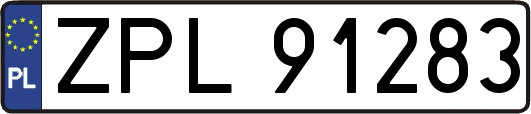 PL
ZPL 91283